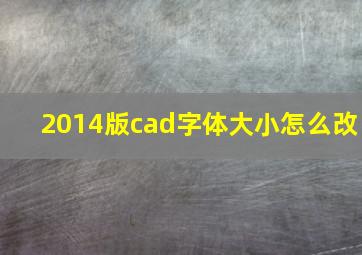 2014版cad字体大小怎么改